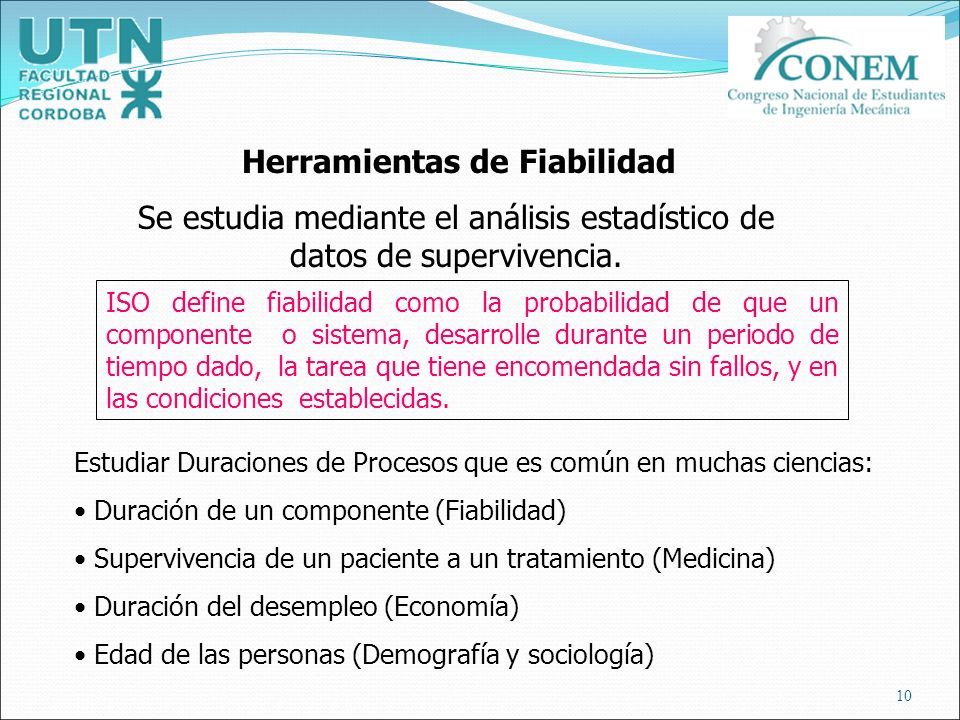 UTN
FACULTAD
REGIONAL
CORDOBA

CONEM
Congreso Nacional de Estudiantes de Ingeniería Mecánica

Herramientas de Fiabilidad

Se estudia mediante el análisis estadístico de datos de supervivencia.

ISO define fiabilidad como la probabilidad de que un componente o sistema, desarrolle durante un periodo de tiempo dado, la tarea que tiene encomendada sin fallos, y en las condiciones establecidas.

Estudiar Duraciones de Procesos que es común en muchas ciencias:

• Duración de un componente (Fiabilidad)

• Supervivencia de un paciente a un tratamiento (Medicina)

• Duración del desempleo (Economía)

• Edad de las personas (Demografía y sociología)

10